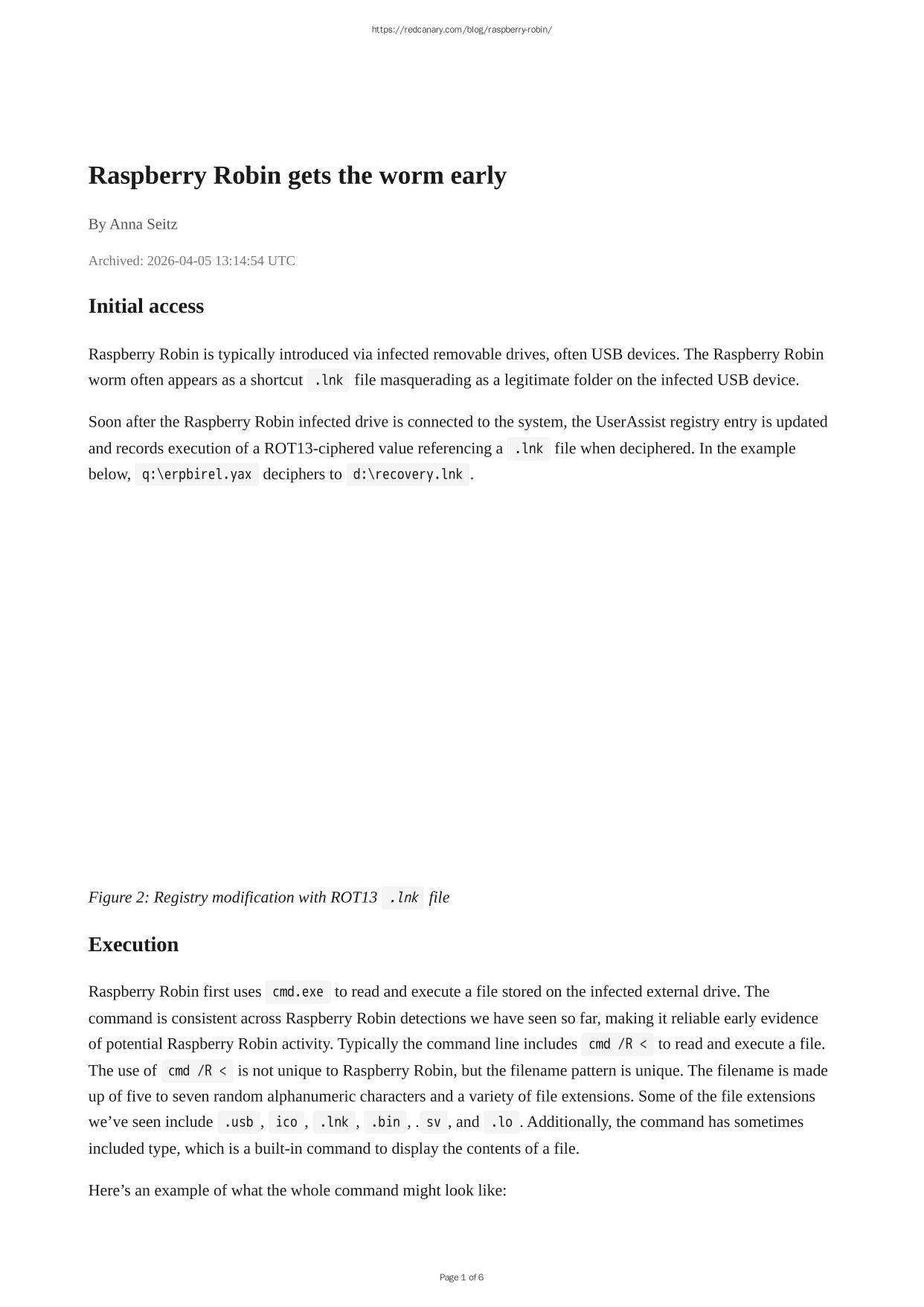 https://redcanary.com/blog/raspberry-robin/

Raspberry Robin gets the worm early

By Anna Seitz

Archived: 2026-04-05 13:14:54 UTC

Initial access

Raspberry Robin is typically introduced via infected removable drives, often USB devices. The Raspberry Robin worm often appears as a shortcut .lnk file masquerading as a legitimate folder on the infected USB device.

Soon after the Raspberry Robin infected drive is connected to the system, the UserAssist registry entry is updated and records execution of a ROT13-ciphered value referencing a .lnk file when deciphered. In the example below, q:\erpbirel.yax deciphers to d:\recovery.lnk .

Figure 2: Registry modification with ROT13 .lnk file

Execution

Raspberry Robin first uses cmd.exe to read and execute a file stored on the infected external drive. The command is consistent across Raspberry Robin detections we have seen so far, making it reliable early evidence of potential Raspberry Robin activity. Typically the command line includes cmd /R < to read and execute a file. The use of cmd /R < is not unique to Raspberry Robin, but the filename pattern is unique. The filename is made up of five to seven random alphanumeric characters and a variety of file extensions. Some of the file extensions we've seen include .usb , ico , .lnk , .bin , . sv , and .lo . Additionally, the command has sometimes included type, which is a built-in command to display the contents of a file.

Here's an example of what the whole command might look like:

Page 1 of 6